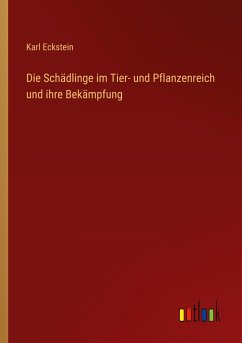 Karl Eckstein

Die Schädlinge im Tier- und Pflanzenreich und ihre Bekämpfung

outlook